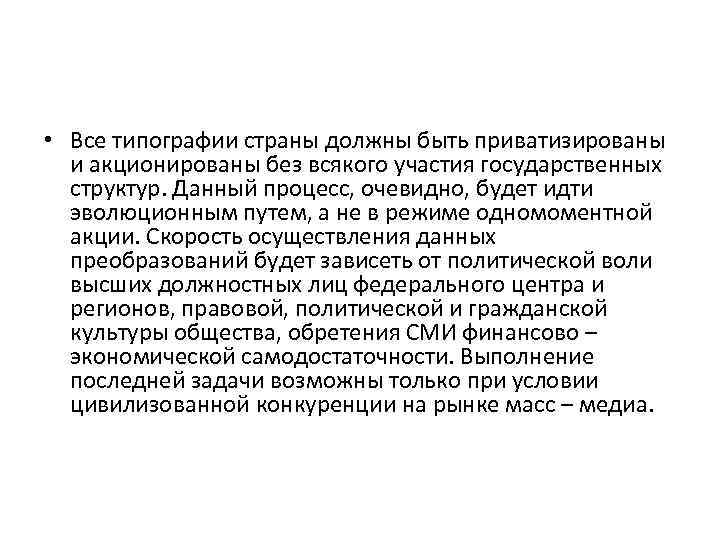 • Все типографии страны должны быть приватизированы и акционированы без всякого участия государственных структур. Данный процесс, очевидно, будет идти эволюционным путем, а не в режиме одномоментной акции. Скорость осуществления данных преобразований будет зависеть от политической воли высших должностных лиц федерального центра и регионов, правовой, политической и гражданской культуры общества, обретения СМИ финансово – экономической самодостаточности. Выполнение последней задачи возможны только при условии цивилизованной конкуренции на рынке масс – медиа.